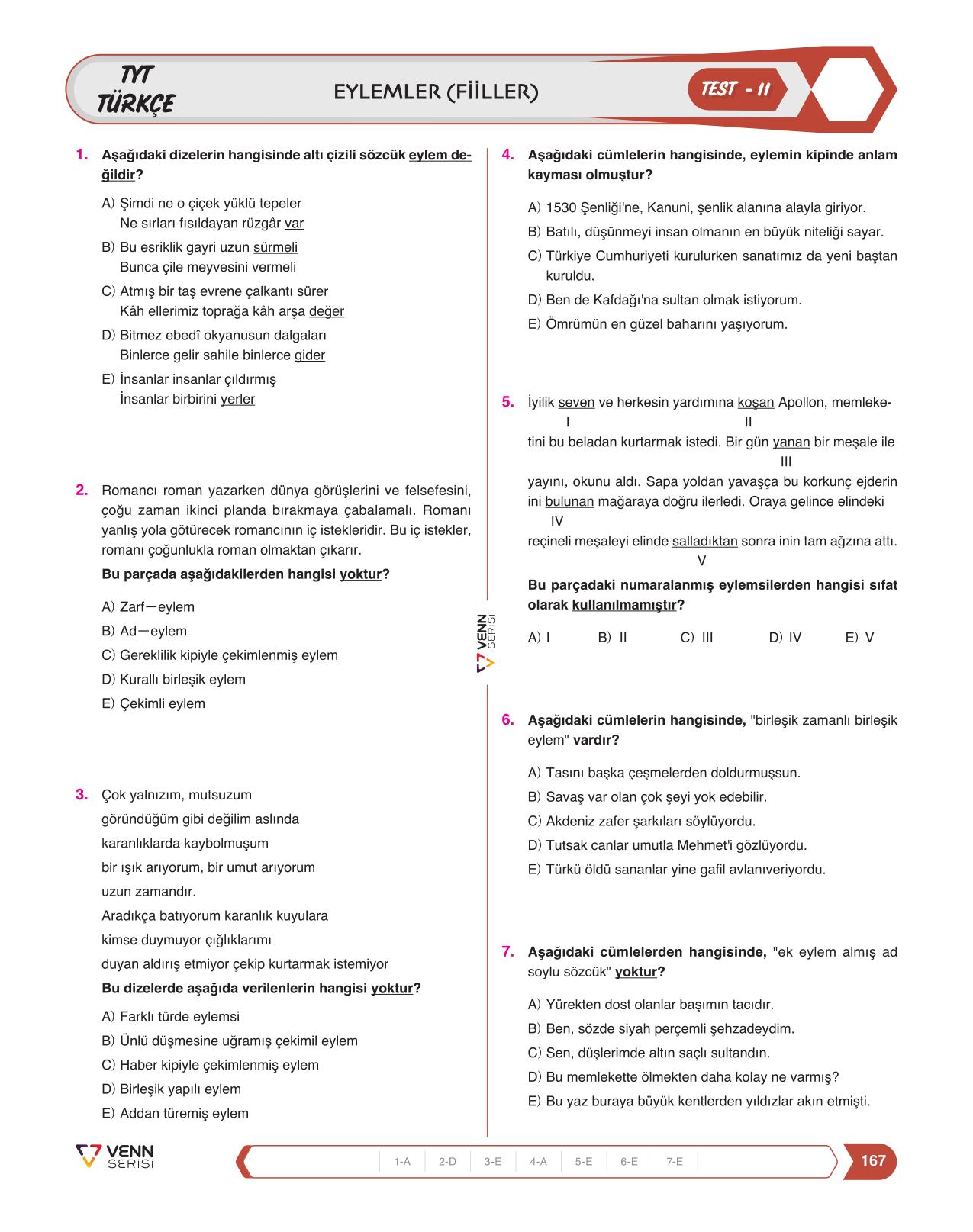 TYT
TÜRKÇE

EYLEMLER (FİİLLER)

TEST - 11

1. Aşağıdaki dizelerin hangisinde altı çizili sözcük eylem değildir?

A) Şimdi ne o çiçek yüklü tepeler
Ne sırları fısıldayan rüzgâr var

B) Bu esriklik gayri uzun sürmeli
Bunca çile meyvesini vermeli

C) Atmış bir taş evrene çalkantı sürer
Kâh ellerimiz toprağa kâh arşa değer

D) Bitmez ebedî okyanusun dalgaları
Binlerce gelir sahile binlerce gider

E) İnsanlar insanlar çıldırmış
İnsanlar birbirini yerler

2. Romancı roman yazarken dünya görüşlerini ve felsefesini, çoğu zaman ikinci planda bırakmaya çabalamalı. Romanı yanlış yola götürecek romancının iç istekleridir. Bu iç istekler, romanı çoğunlukla roman olmaktan çıkarır.

Bu parçada aşağıdakilerden hangisi yoktur?

A) Zarf—eylem
B) Ad—eylem
C) Gereklilik kipiyle çekimlenmiş eylem
D) Kurallı birleşik eylem
E) Çekimli eylem

3. Çok yalnızım, mutsuzum
göründüğüm gibi değilim aslında
karanlıklarda kaybolmuşum
bir ışık arıyorum, bir umut arıyorum
uzun zamandır.
Aradıkça batıyorum karanlık kuyulara
kimse duymuyor çığlıklarımı
duyan aldırış etmiyor çekip kurtarmak istemiyor

Bu dizelerde aşağıda verilenlerin hangisi yoktur?

A) Farklı türde eylemsi
B) Ünlü düşmesine uğramış çekimil eylem
C) Haber kipiyle çekimlenmiş eylem
D) Birleşik yapılı eylem
E) Addan türemiş eylem

4. Aşağıdaki cümlelerin hangisinde, eylemin kipinde anlam kayması olmuştur?

A) 1530 Şenliği'ne, Kanuni, şenlik alanına alayla giriyor.
B) Batılı, düşünmeyi insan olmanın en büyük niteliği sayar.
C) Türkiye Cumhuriyeti kurulurken sanatımız da yeni baştan kuruldu.
D) Ben de Kafdağı'na sultan olmak istiyorum.
E) Ömrümün en güzel baharını yaşıyorum.

5. İyilik seven ve herkesin yardımına koşan Apollon, memleketini bu beladan kurtarmak istedi. Bir gün yanan bir meşale ile yayını, okunu aldı. Sapa yoldan yavaşça bu korkunç ejderin ini bulunan mağaraya doğru ilerledi. Oraya gelince elindeki reçineli meşaleyi elinde salladıktan sonra inin tam ağzına attı.
I II III IV V

Bu parçadaki numaralanmış eylemsilerden hangisi sıfat olarak kullanılmamıştır?

A) I B) II C) III D) IV E) V

6. Aşağıdaki cümlelerin hangisinde, "birleşik zamanlı birleşik eylem" vardır?

A) Tasını başka çeşmelerden doldurmuşsun.
B) Savaş var olan çok şeyi yok edebilir.
C) Akdeniz zafer şarkıları söylüyordu.
D) Tutsak canlar umutla Mehmet'i gözlüyordu.
E) Türkü öldü sananlar yine gafil avlanıveriyordu.

7. Aşağıdaki cümlelerden hangisinde, "ek eylem almış ad soylu sözcük" yoktur?

A) Yürekten dost olanlar başımın tacıdır.
B) Ben, sözde siyah perçemli şehzadeydim.
C) Sen, düşlerimde altın saçlı sultandın.
D) Bu memlekette ölmekten daha kolay ne varmış?
E) Bu yaz buraya büyük kentlerden yıldızlar akın etmişti.

VENN SERİSİ

VENN SERİSİ

1-A 2-D 3-E 4-A 5-E 6-E 7-E

167